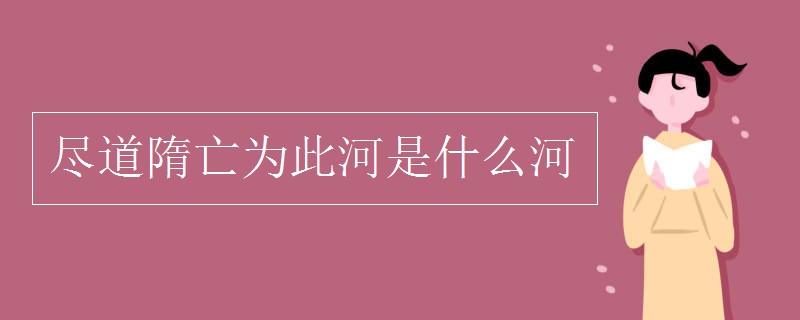 尽道隋亡为此河是什么河